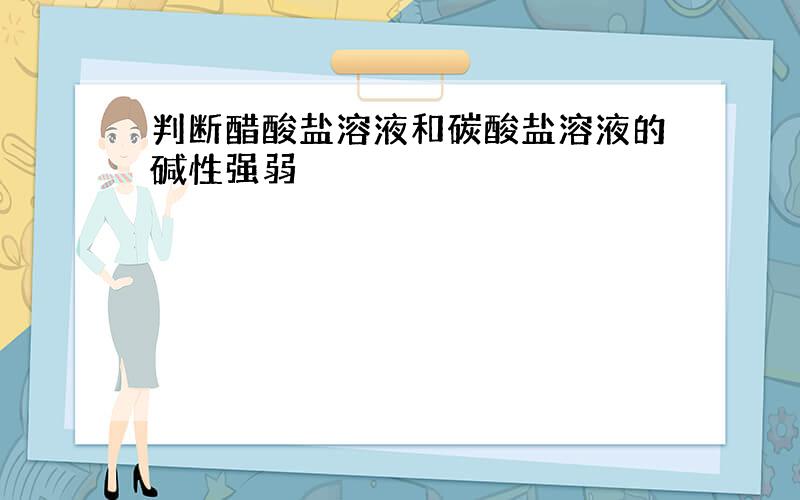 判断醋酸盐溶液和碳酸盐溶液的碱性强弱